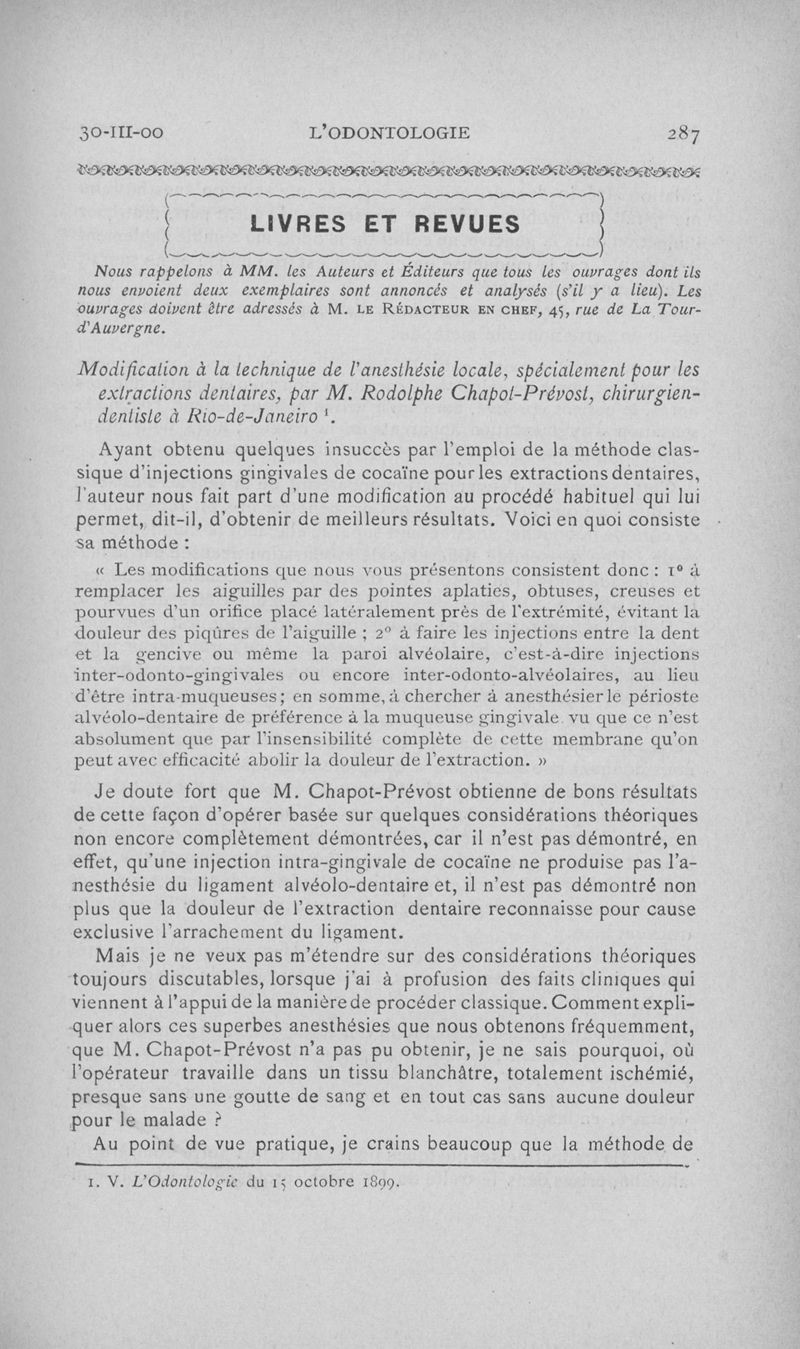 30-III-00 L'ODONTOLOGIE 287

LIVRES ET REVUES

Nous rappelons à MM. les Auteurs et Éditeurs que tous les ouvrages dont ils nous envoient deux exemplaires sont annoncés et analysés (s'il y a lieu). Les ouvrages doivent être adressés à M. LE RÉDACTEUR EN CHEF, 45, rue de La Tour-d'Auvergne.

Modification à la technique de l'anesthésie locale, spécialement pour les extractions dentaires, par M. Rodolphe Chapot-Prévost, chirurgien-dentiste à Rio-de-Janeiro $^1$.

Ayant obtenu quelques insuccès par l'emploi de la méthode classique d'injections gingivales de cocaïne pour les extractions dentaires, l'auteur nous fait part d'une modification au procédé habituel qui lui permet, dit-il, d'obtenir de meilleurs résultats. Voici en quoi consiste sa méthode :

« Les modifications que nous vous présentons consistent donc : 1° à remplacer les aiguilles par des pointes aplaties, obtuses, creuses et pourvues d'un orifice placé latéralement près de l'extrémité, évitant la douleur des piqûres de l'aiguille ; 2° à faire les injections entre la dent et la gencive ou même la paroi alvéolaire, c'est-à-dire injections inter-odonto-gingivales ou encore inter-odonto-alvéolaires, au lieu d'être intra-muqueuses ; en somme, à chercher à anesthésier le périoste alvéolo-dentaire de préférence à la muqueuse gingivale vu que ce n'est absolument que par l'insensibilité complète de cette membrane qu'on peut avec efficacité abolir la douleur de l'extraction. »

Je doute fort que M. Chapot-Prévost obtienne de bons résultats de cette façon d'opérer basée sur quelques considérations théoriques non encore complètement démontrées, car il n'est pas démontré, en effet, qu'une injection intra-gingivale de cocaïne ne produise pas l'anesthésie du ligament alvéolo-dentaire et, il n'est pas démontré non plus que la douleur de l'extraction dentaire reconnaisse pour cause exclusive l'arrachement du ligament.

Mais je ne veux pas m'étendre sur des considérations théoriques toujours discutables, lorsque j'ai à profusion des faits cliniques qui viennent à l'appui de la manière de procéder classique. Comment expliquer alors ces superbes anesthésies que nous obtenons fréquemment, que M. Chapot-Prévost n'a pas pu obtenir, je ne sais pourquoi, où l'opérateur travaille dans un tissu blanchâtre, totalement ischémié, presque sans une goutte de sang et en tout cas sans aucune douleur pour le malade ?

Au point de vue pratique, je crains beaucoup que la méthode de

1. V. L'Odontologie du 15 octobre 1899.